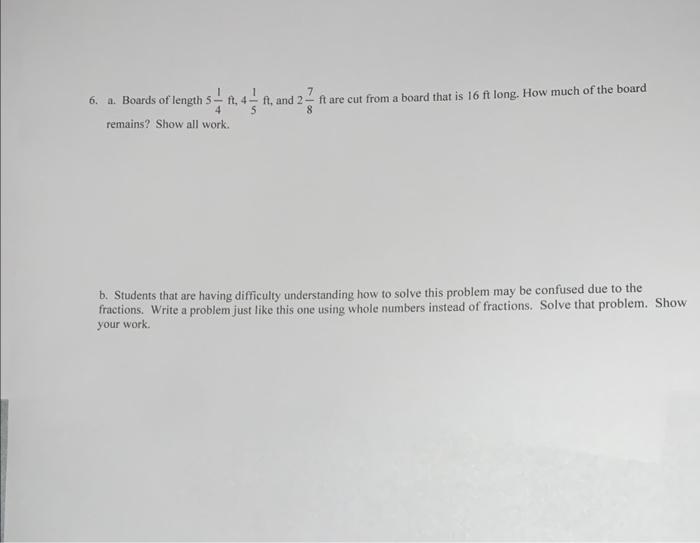 6. a. Boards of length $5\frac{1}{4}$ ft, $4\frac{1}{5}$ ft, and $2\frac{7}{8}$ ft are cut from a board that is 16 ft long. How much of the board remains? Show all work.

b. Students that are having difficulty understanding how to solve this problem may be confused due to the fractions. Write a problem just like this one using whole numbers instead of fractions. Solve that problem. Show your work.